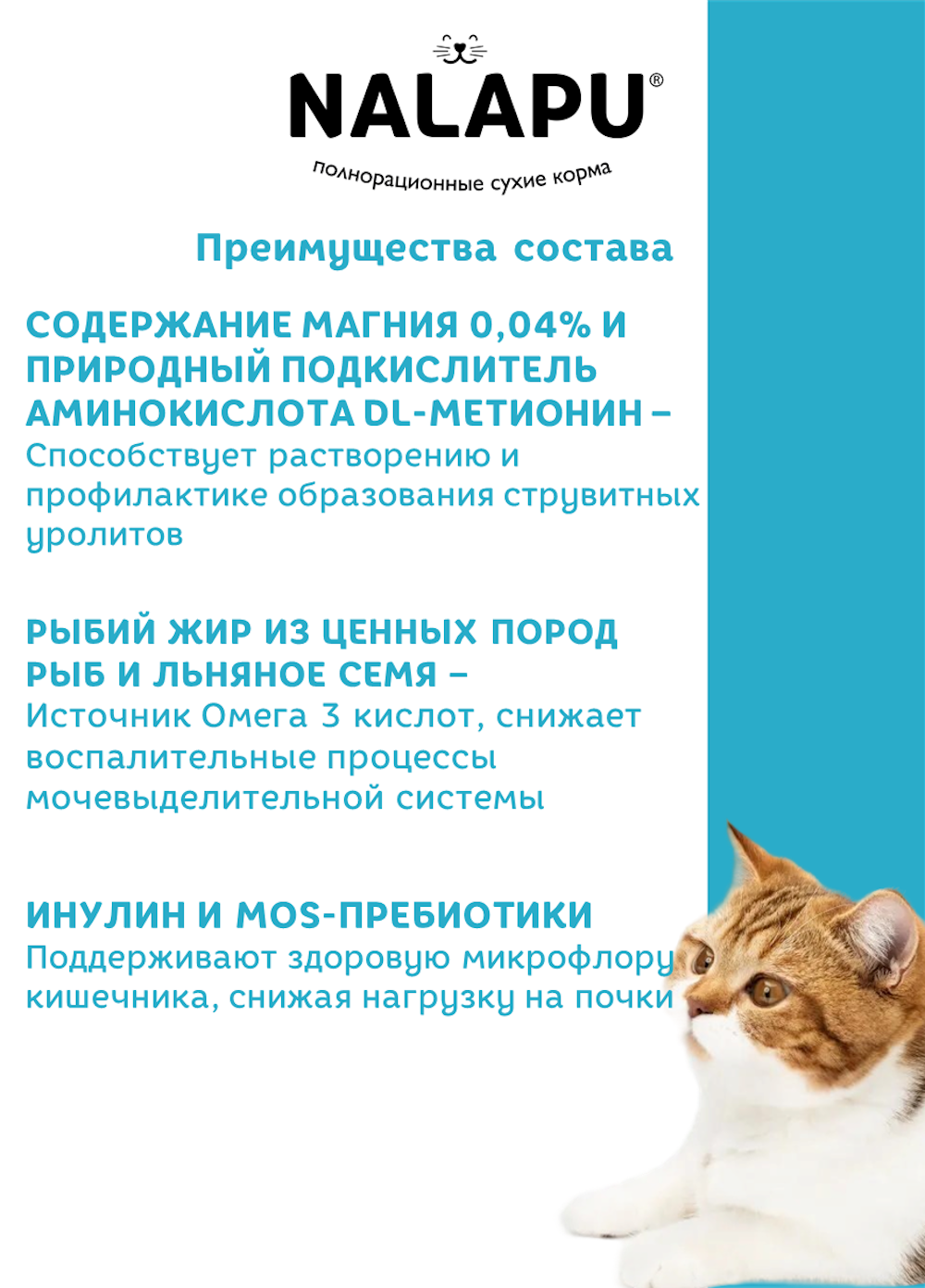 NALAPU®
полнорационные сухие корма

Преимущества состава

СОДЕРЖАНИЕ МАГНИЯ 0,04% И ПРИРОДНЫЙ ПОДКИСЛИТЕЛЬ АМИНОКИСЛОТА DL-МЕТИОНИН –
Способствует растворению и профилактике образования струвитных уролитов

РЫБИЙ ЖИР ИЗ ЦЕННЫХ ПОРОД РЫБ И ЛЬНЯНОЕ СЕМЯ –
Источник Омега 3 кислот, снижает воспалительные процессы мочевыделительной системы

ИНУЛИН И MOS-ПРЕБИОТИКИ
Поддерживают здоровую микрофлору кишечника, снижая нагрузку на почки